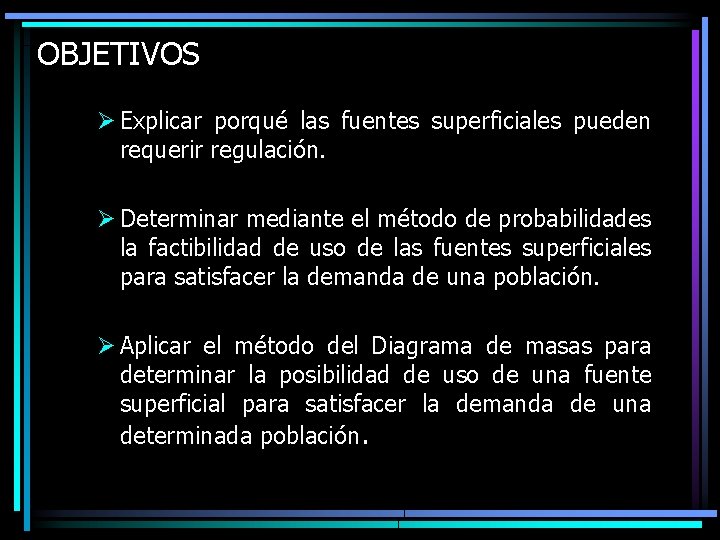 OBJETIVOS

➢ Explicar porqué las fuentes superficiales pueden requerir regulación.

➢ Determinar mediante el método de probabilidades la factibilidad de uso de las fuentes superficiales para satisfacer la demanda de una población.

➢ Aplicar el método del Diagrama de masas para determinar la posibilidad de uso de una fuente superficial para satisfacer la demanda de una determinada población.